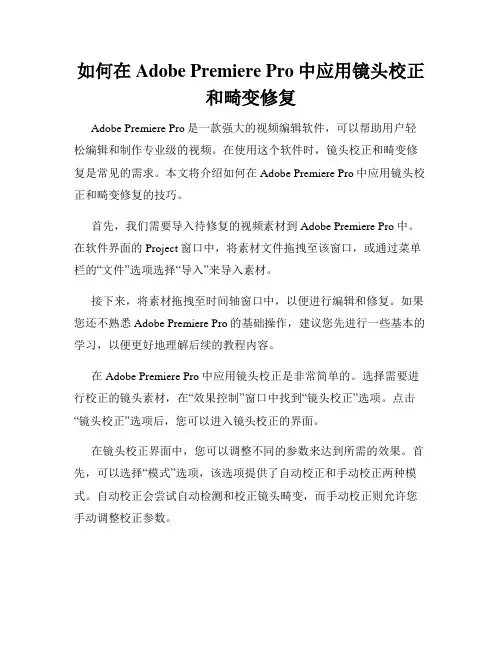 如何在 Adobe Premiere Pro 中应用镜头校正和畸变修复

Adobe Premiere Pro 是一款强大的视频编辑软件，可以帮助用户轻松编辑和制作专业级的视频。在使用这个软件时，镜头校正和畸变修复是常见的需求。本文将介绍如何在 Adobe Premiere Pro 中应用镜头校正和畸变修复的技巧。

首先，我们需要导入待修复的视频素材到 Adobe Premiere Pro 中。在软件界面的 Project 窗口中，将素材文件拖拽至该窗口，或通过菜单栏的“文件”选项选择“导入”来导入素材。

接下来，将素材拖拽至时间轴窗口中，以便进行编辑和修复。如果您还不熟悉 Adobe Premiere Pro 的基础操作，建议您先进行一些基本的学习，以便更好地理解后续的教程内容。

在 Adobe Premiere Pro 中应用镜头校正是非常简单的。选择需要进行校正的镜头素材，在“效果控制”窗口中找到“镜头校正”选项。点击“镜头校正”选项后，您可以进入镜头校正的界面。

在镜头校正界面中，您可以调整不同的参数来达到所需的效果。首先，可以选择“模式”选项，该选项提供了自动校正和手动校正两种模式。自动校正会尝试自动检测和校正镜头畸变，而手动校正则允许您手动调整校正参数。